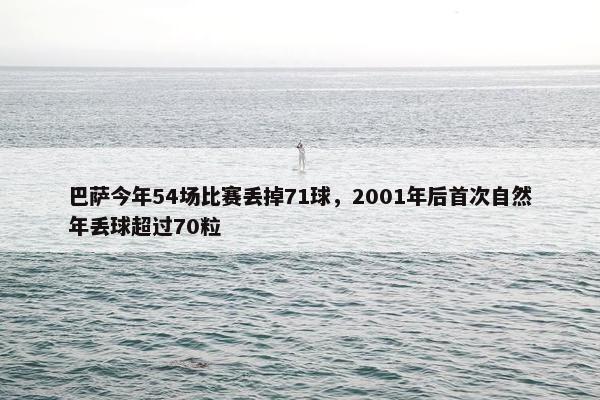 巴萨今年54场比赛丢掉71球，2001年后首次自然年丢球超过70粒